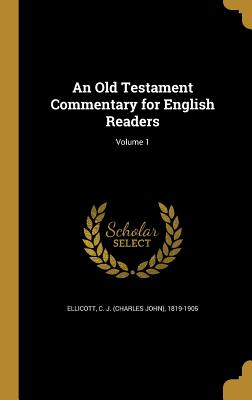 An Old Testament Commentary for English Readers

Volume 1

Scholar SELECT

ELLICOTT, C. J. (CHARLES JOHN), 1819-1905